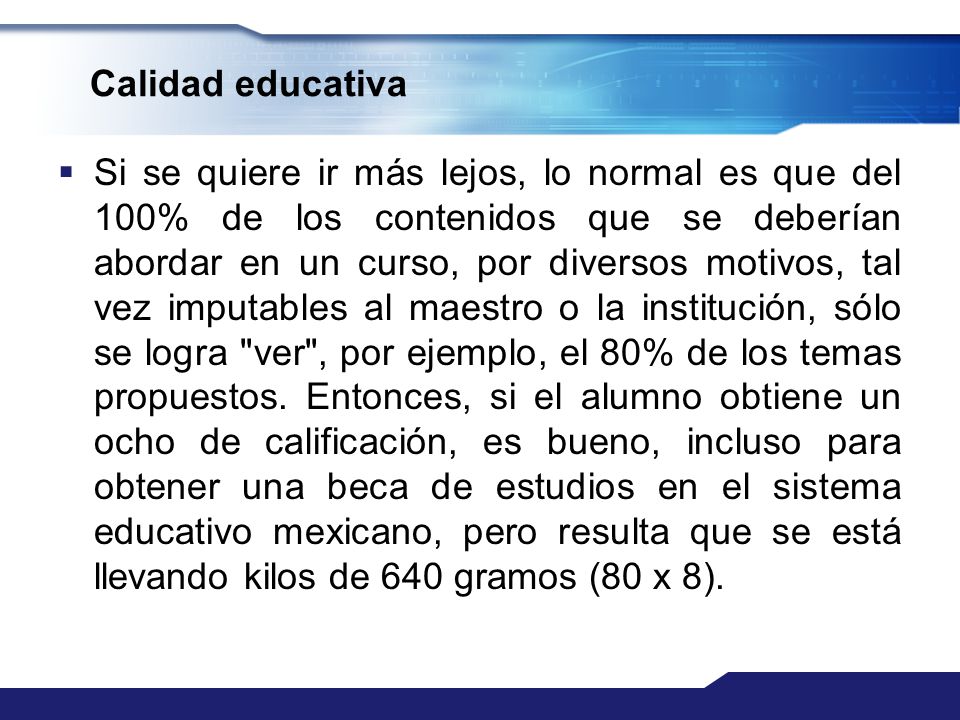 Calidad educativa

▪ Si se quiere ir más lejos, lo normal es que del 100% de los contenidos que se deberían abordar en un curso, por diversos motivos, tal vez imputables al maestro o la institución, sólo se logra "ver", por ejemplo, el 80% de los temas propuestos. Entonces, si el alumno obtiene un ocho de calificación, es bueno, incluso para obtener una beca de estudios en el sistema educativo mexicano, pero resulta que se está llevando kilos de 640 gramos (80 x 8).